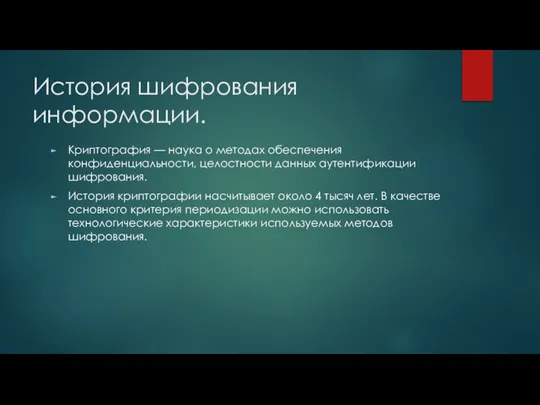 История шифрования информации.

Криптография — наука о методах обеспечения конфиденциальности, целостности данных аутентификации шифрования.

История криптографии насчитывает около 4 тысяч лет. В качестве основного критерия периодизации можно использовать технологические характеристики используемых методов шифрования.